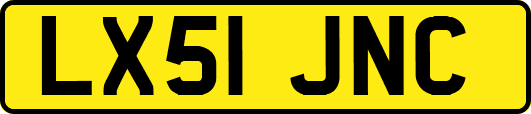 LX51 JNC